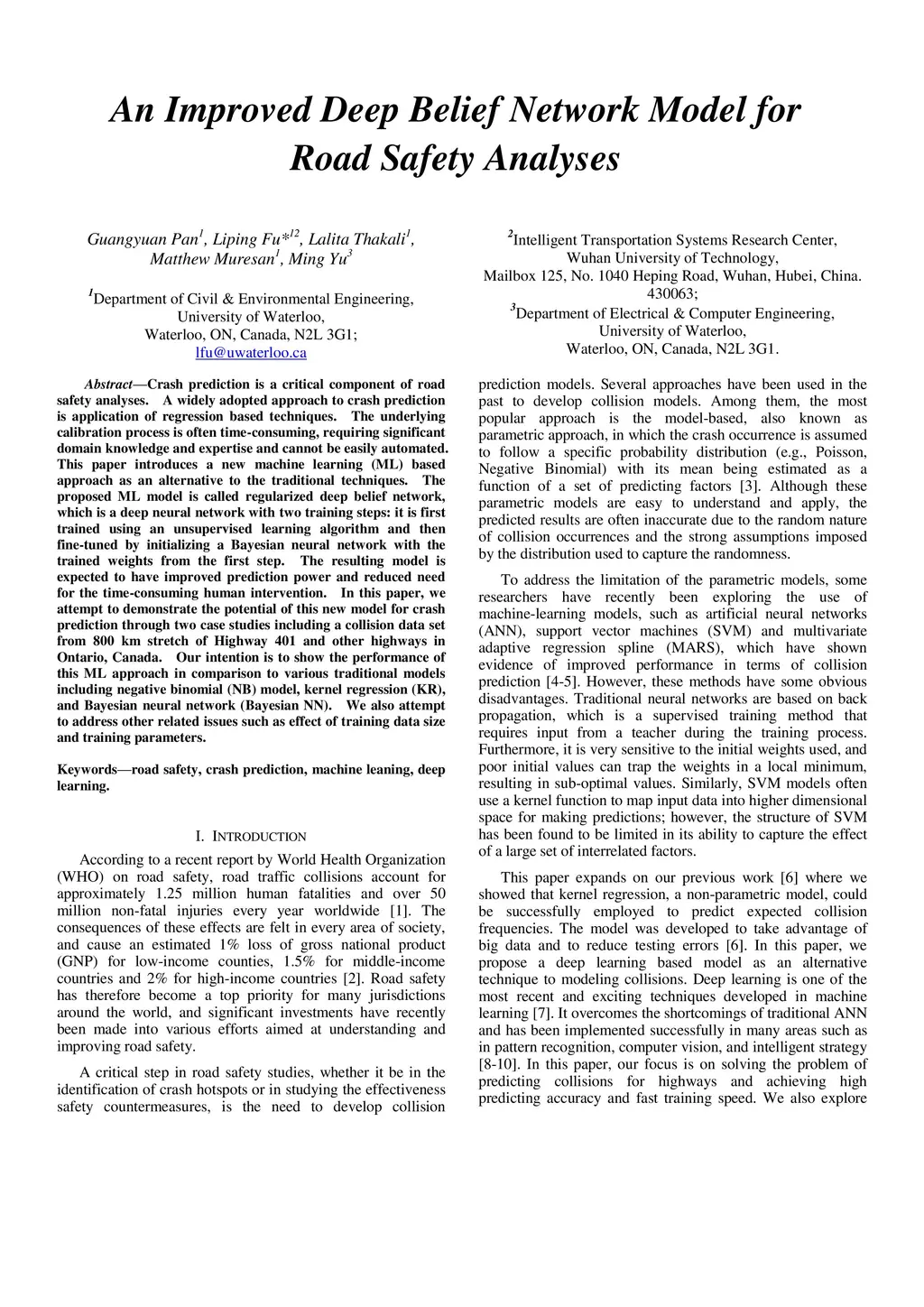 An Improved Deep Belief Network Model for Road Safety Analyses

Guangyuan Pan$^1$, Liping Fu*$^{12}$, Lalita Thakali$^1$, Matthew Muresan$^1$, Ming Yu$^3$

$^1$Department of Civil & Environmental Engineering, University of Waterloo, Waterloo, ON, Canada, N2L 3G1; lfu@uwaterloo.ca

$^2$Intelligent Transportation Systems Research Center, Wuhan University of Technology, Mailbox 125, No. 1040 Heping Road, Wuhan, Hubei, China. 430063;
$^3$Department of Electrical & Computer Engineering, University of Waterloo, Waterloo, ON, Canada, N2L 3G1.

Abstract—Crash prediction is a critical component of road safety analyses. A widely adopted approach to crash prediction is application of regression based techniques. The underlying calibration process is often time-consuming, requiring significant domain knowledge and expertise and cannot be easily automated. This paper introduces a new machine learning (ML) based approach as an alternative to the traditional techniques. The proposed ML model is called regularized deep belief network, which is a deep neural network with two training steps: it is first trained using an unsupervised learning algorithm and then fine-tuned by initializing a Bayesian neural network with the trained weights from the first step. The resulting model is expected to have improved prediction power and reduced need for the time-consuming human intervention. In this paper, we attempt to demonstrate the potential of this new model for crash prediction through two case studies including a collision data set from 800 km stretch of Highway 401 and other highways in Ontario, Canada. Our intention is to show the performance of this ML approach in comparison to various traditional models including negative binomial (NB) model, kernel regression (KR), and Bayesian neural network (Bayesian NN). We also attempt to address other related issues such as effect of training data size and training parameters.

Keywords—road safety, crash prediction, machine leaning, deep learning.

I. INTRODUCTION

According to a recent report by World Health Organization (WHO) on road safety, road traffic collisions account for approximately 1.25 million human fatalities and over 50 million non-fatal injuries every year worldwide [1]. The consequences of these effects are felt in every area of society, and cause an estimated 1% loss of gross national product (GNP) for low-income counties, 1.5% for middle-income countries and 2% for high-income countries [2]. Road safety has therefore become a top priority for many jurisdictions around the world, and significant investments have recently been made into various efforts aimed at understanding and improving road safety.

A critical step in road safety studies, whether it be in the identification of crash hotspots or in studying the effectiveness safety countermeasures, is the need to develop collision prediction models. Several approaches have been used in the past to develop collision models. Among them, the most popular approach is the model-based, also known as parametric approach, in which the crash occurrence is assumed to follow a specific probability distribution (e.g., Poisson, Negative Binomial) with its mean being estimated as a function of a set of predicting factors [3]. Although these parametric models are easy to understand and apply, the predicted results are often inaccurate due to the random nature of collision occurrences and the strong assumptions imposed by the distribution used to capture the randomness.

To address the limitation of the parametric models, some researchers have recently been exploring the use of machine-learning models, such as artificial neural networks (ANN), support vector machines (SVM) and multivariate adaptive regression spline (MARS), which have shown evidence of improved performance in terms of collision prediction [4-5]. However, these methods have some obvious disadvantages. Traditional neural networks are based on back propagation, which is a supervised training method that requires input from a teacher during the training process. Furthermore, it is very sensitive to the initial weights used, and poor initial values can trap the weights in a local minimum, resulting in sub-optimal values. Similarly, SVM models often use a kernel function to map input data into higher dimensional space for making predictions; however, the structure of SVM has been found to be limited in its ability to capture the effect of a large set of interrelated factors.

This paper expands on our previous work [6] where we showed that kernel regression, a non-parametric model, could be successfully employed to predict expected collision frequencies. The model was developed to take advantage of big data and to reduce testing errors [6]. In this paper, we propose a deep learning based model as an alternative technique to modeling collisions. Deep learning is one of the most recent and exciting techniques developed in machine learning [7]. It overcomes the shortcomings of traditional ANN and has been implemented successfully in many areas such as in pattern recognition, computer vision, and intelligent strategy [8-10]. In this paper, our focus is on solving the problem of predicting collisions for highways and achieving high predicting accuracy and fast training speed. We also explore